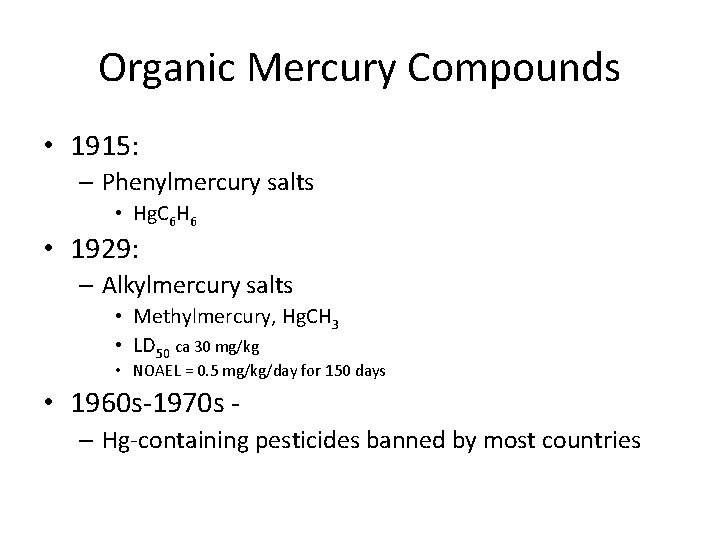 Organic Mercury Compounds

• 1915:
– Phenylmercury salts
• $HgC_6H_6$
• 1929:
– Alkylmercury salts
• Methylmercury, $HgCH_3$
• $LD_{50}$ ca 30 mg/kg
• NOAEL = 0.5 mg/kg/day for 150 days
• 1960s-1970s -
– Hg-containing pesticides banned by most countries